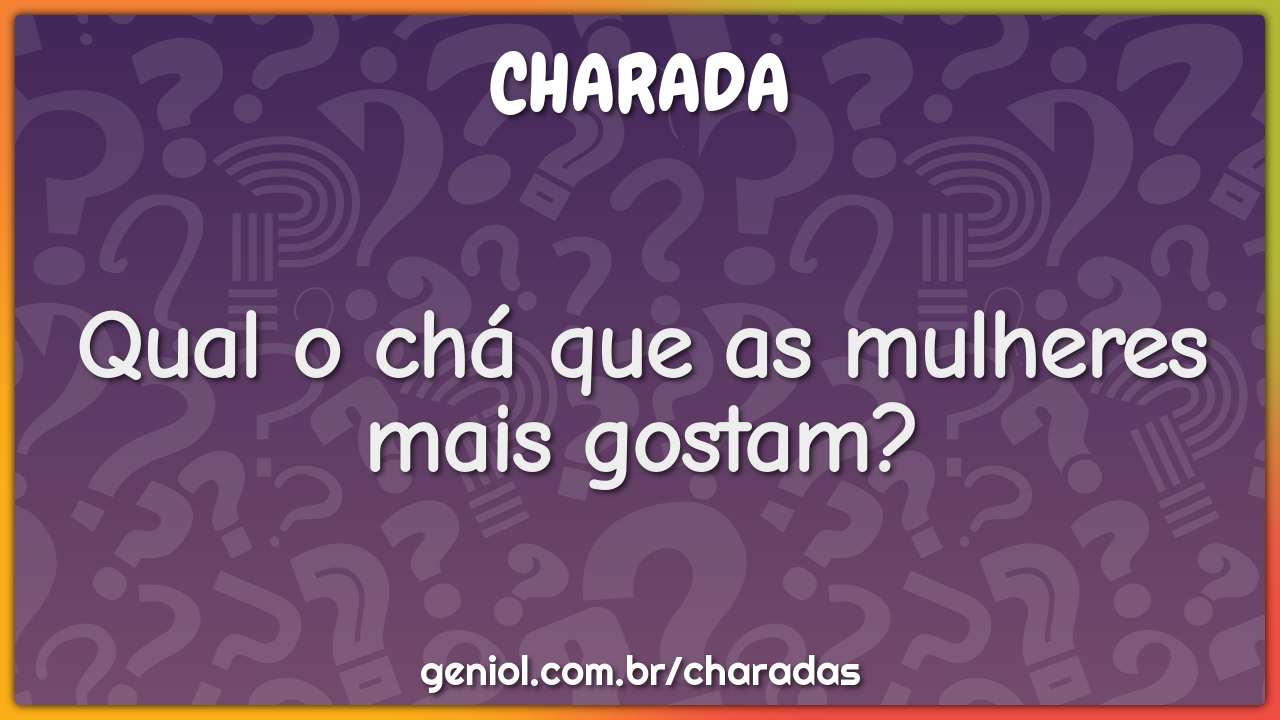 CHARADA

Qual o chá que as mulheres mais gostam?

geniol.com.br/charadas